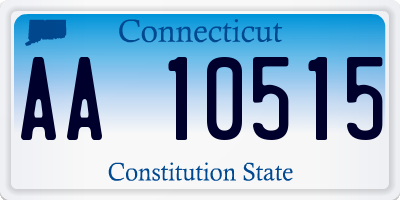 Connecticut

AA 10515

Constitution State